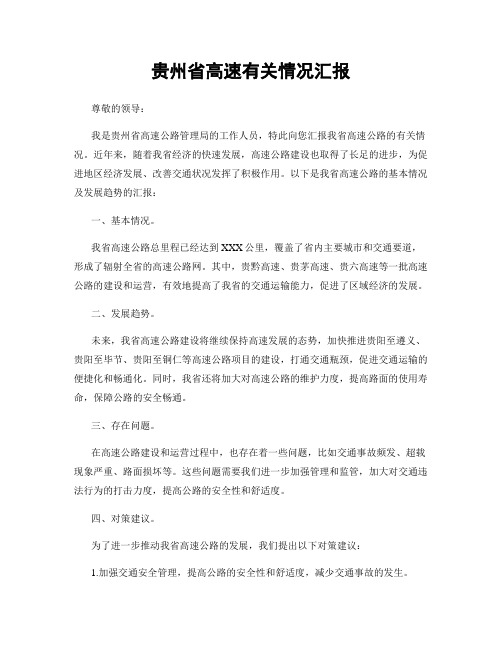 贵州省高速有关情况汇报

尊敬的领导：

我是贵州省高速公路管理局的工作人员，特此向您汇报我省高速公路的有关情况。近年来，随着我省经济的快速发展，高速公路建设也取得了长足的进步，为促进地区经济发展、改善交通状况发挥了积极作用。以下是我省高速公路的基本情况及发展趋势的汇报：

一、基本情况。

我省高速公路总里程已经达到XXX公里，覆盖了省内主要城市和交通要道，形成了辐射全省的高速公路网。其中，贵黔高速、贵茅高速、贵六高速等一批高速公路的建设和运营，有效地提高了我省的交通运输能力，促进了区域经济的发展。

二、发展趋势。

未来，我省高速公路建设将继续保持高速发展的态势，加快推进贵阳至遵义、贵阳至毕节、贵阳至铜仁等高速公路项目的建设，打通交通瓶颈，促进交通运输的便捷化和畅通化。同时，我省还将加大对高速公路的维护力度，提高路面的使用寿命，保障公路的安全畅通。

三、存在问题。

在高速公路建设和运营过程中，也存在着一些问题，比如交通事故频发、超载现象严重、路面损坏等。这些问题需要我们进一步加强管理和监管，加大对交通违法行为的打击力度，提高公路的安全性和舒适度。

四、对策建议。

为了进一步推动我省高速公路的发展，我们提出以下对策建议：

1.加强交通安全管理，提高公路的安全性和舒适度，减少交通事故的发生。